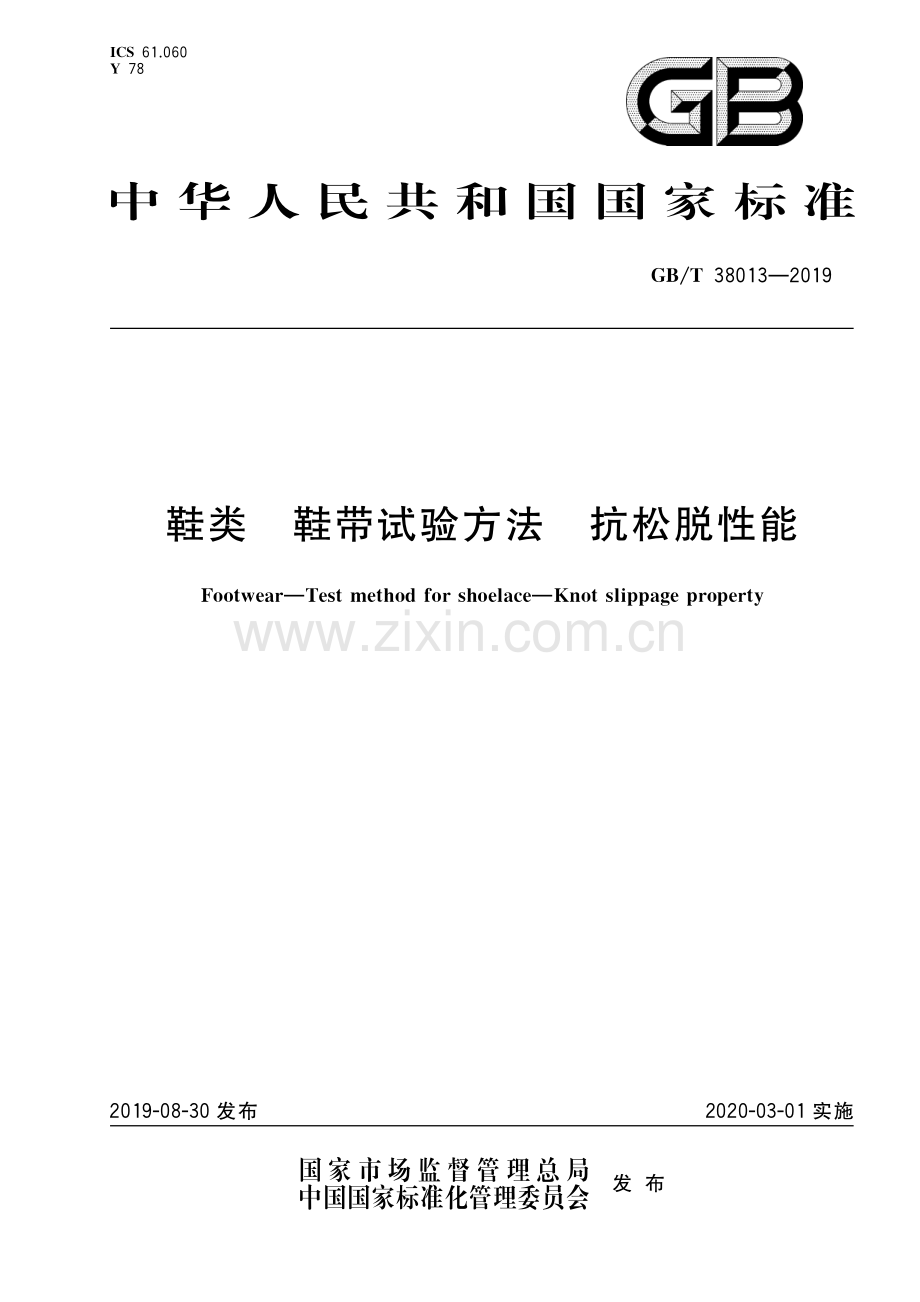 ICS 61.060
Y 78

GB

中华人民共和国国家标准

GB/T 38013—2019

鞋类　鞋带试验方法　抗松脱性能

Footwear—Test method for shoelace—Knot slippage property

www.zixin.com.cn

2019-08-30 发布

2020-03-01 实施

国家市场监督管理总局
中国国家标准化管理委员会
发布